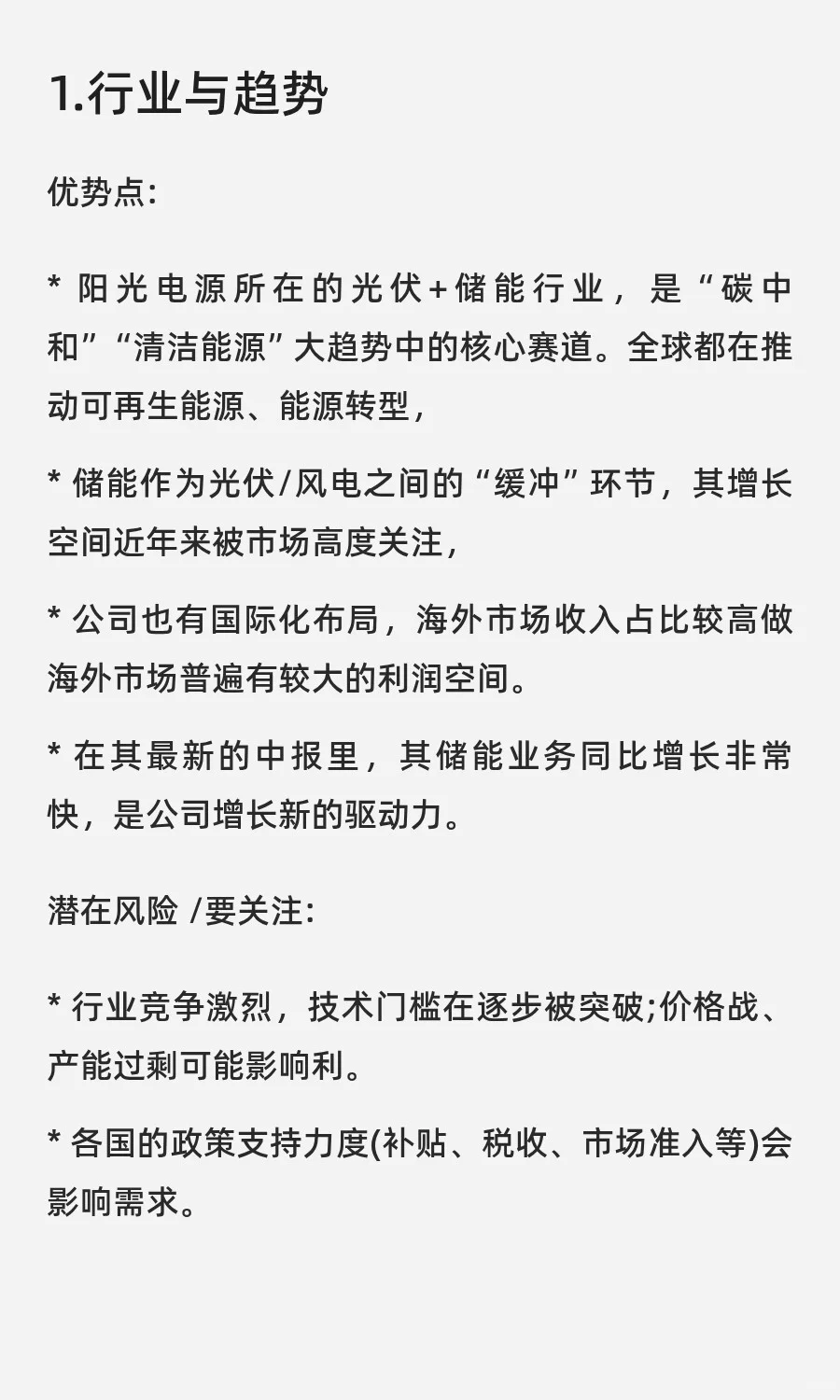 1.行业与趋势

优势点:

* 阳光电源所在的光伏+储能行业，是“碳中和”“清洁能源”大趋势中的核心赛道。全球都在推动可再生能源、能源转型，

* 储能作为光伏/风电之间的“缓冲”环节，其增长空间近年来被市场高度关注，

* 公司也有国际化布局，海外市场收入占比较高做海外市场普遍有较大的利润空间。

* 在其最新的中报里，其储能业务同比增长非常快，是公司增长新的驱动力。

潜在风险 /要关注:

* 行业竞争激烈，技术门槛在逐步被突破;价格战、产能过剩可能影响利。

* 各国的政策支持力度(补贴、税收、市场准入等)会影响需求。